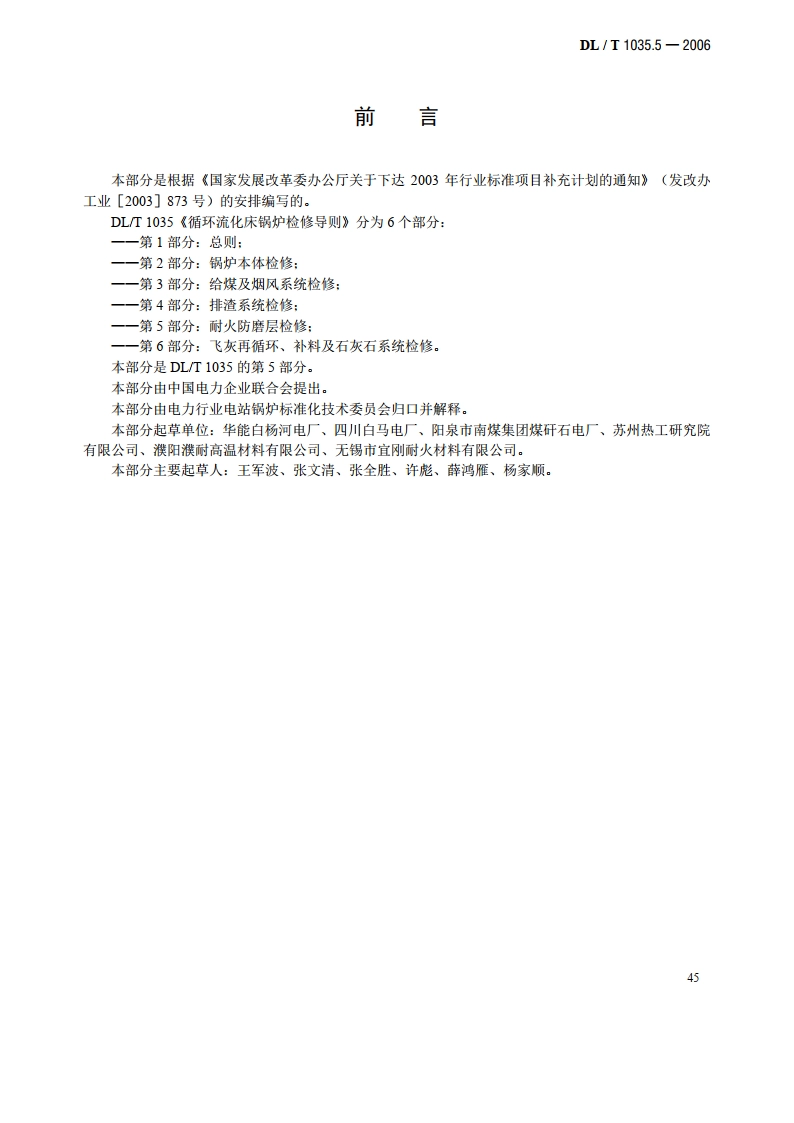 DL / T 1035.5 — 2006

前　言

本部分是根据《国家发展改革委办公厅关于下达 2003 年行业标准项目补充计划的通知》（发改办工业［2003］873 号）的安排编写的。

DL/T 1035《循环流化床锅炉检修导则》分为 6 个部分：

——第 1 部分：总则；

——第 2 部分：锅炉本体检修；

——第 3 部分：给煤及烟风系统检修；

——第 4 部分：排渣系统检修；

——第 5 部分：耐火防磨层检修；

——第 6 部分：飞灰再循环、补料及石灰石系统检修。

本部分是 DL/T 1035 的第 5 部分。

本部分由中国电力企业联合会提出。

本部分由电力行业电站锅炉标准化技术委员会归口并解释。

本部分起草单位：华能白杨河电厂、四川白马电厂、阳泉市南煤集团煤矸石电厂、苏州热工研究院有限公司、濮阳濮耐高温材料有限公司、无锡市宜刚耐火材料有限公司。

本部分主要起草人：王军波、张文清、张全胜、许彪、薛鸿雁、杨家顺。

45